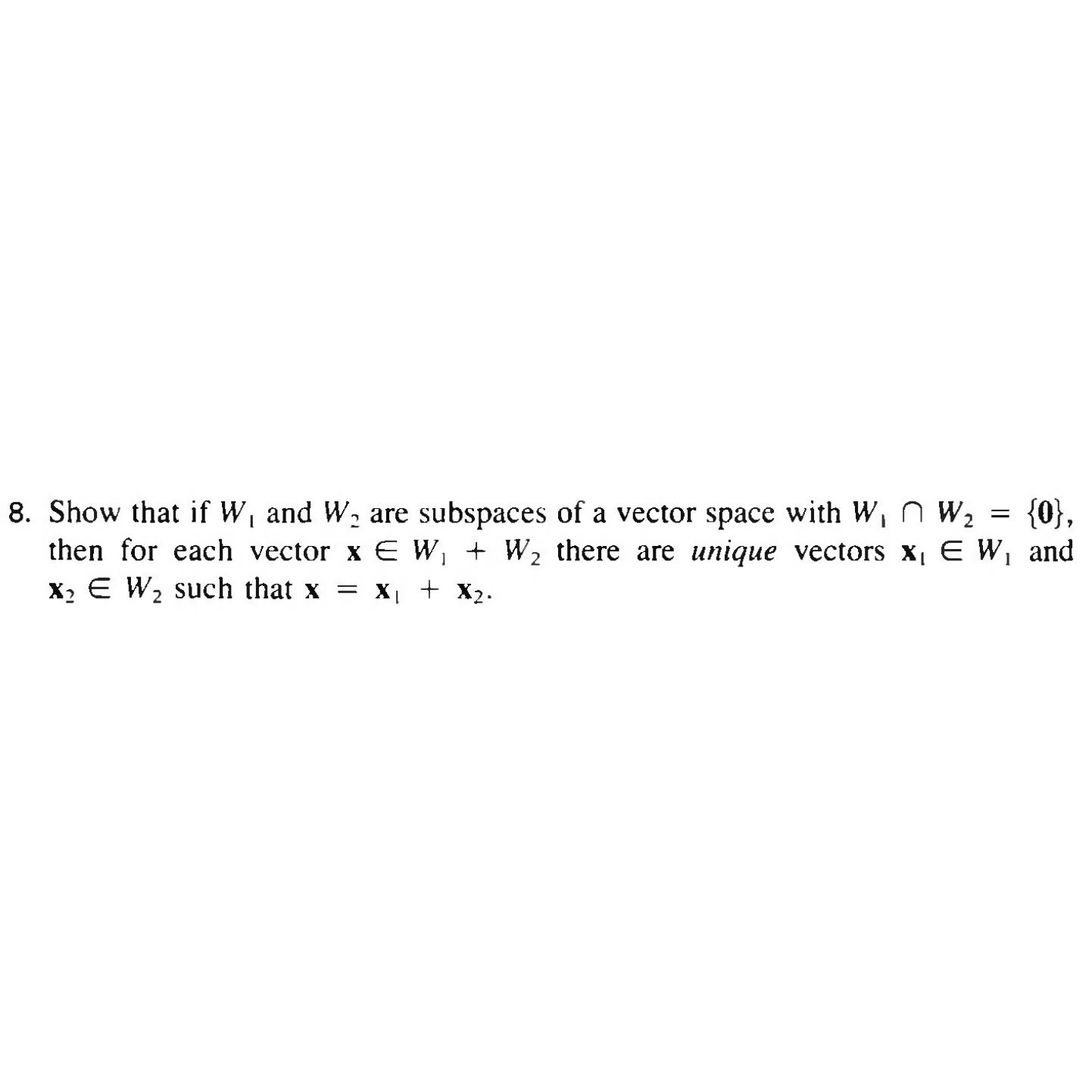 8. Show that if $W_1$ and $W_2$ are subspaces of a vector space with $W_1 \cap W_2 = \{\mathbf{0}\}$, then for each vector $\mathbf{x} \in W_1 + W_2$ there are unique vectors $\mathbf{x}_1 \in W_1$ and $\mathbf{x}_2 \in W_2$ such that $\mathbf{x} = \mathbf{x}_1 + \mathbf{x}_2$.